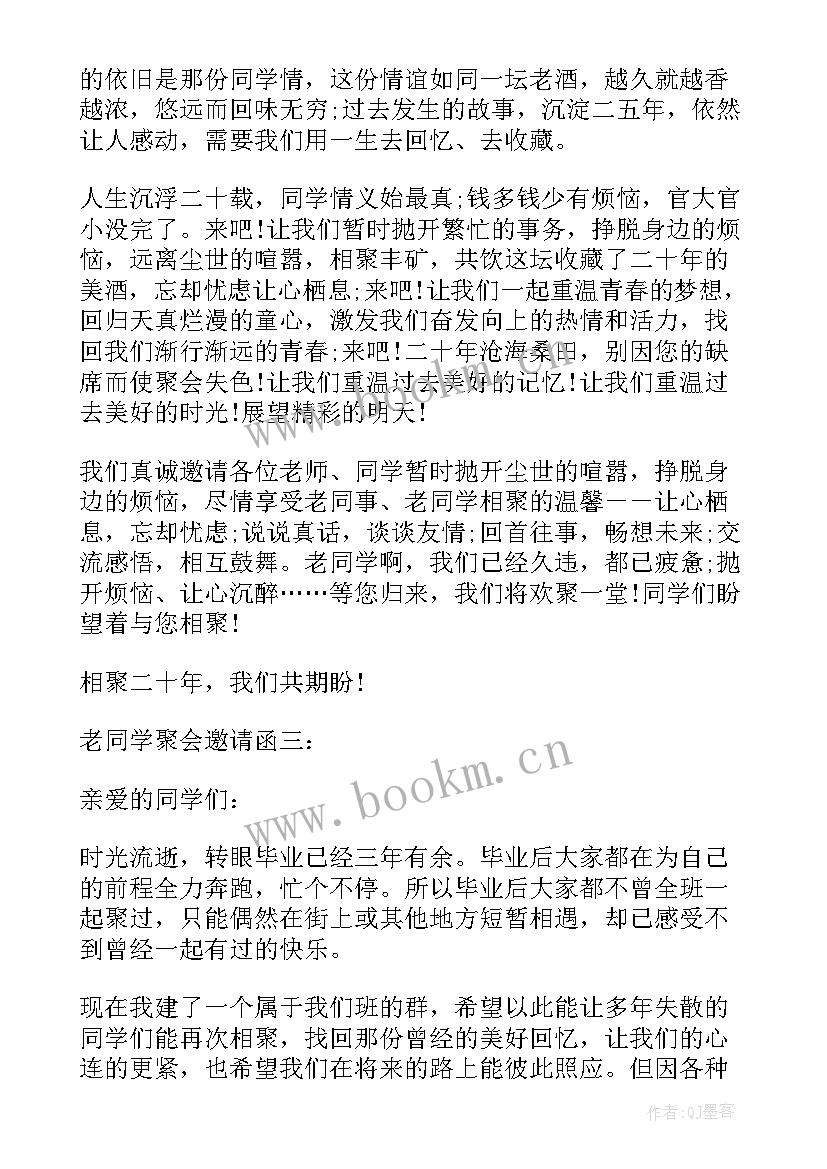 的依旧是那份同学情，这份情谊如同一坛老酒，越久就越香越浓，悠远而回味无穷;过去发生的故事，沉淀二五年，依然让人感动，需要我们用一生去回忆、去收藏。

人生沉浮二十载，同学情义始最真;钱多钱少有烦恼，官大官小没完了。来吧!让我们暂时抛开繁忙的事务，挣脱身边的烦恼，远离尘世的喧嚣，相聚丰矿，共饮这坛收藏了二十年的美酒，忘却忧虑让心栖息;来吧!让我们一起重温青春的梦想，回归天真烂漫的童心，激发我们奋发向上的热情和活力，找回我们渐行渐远的青春;来吧!二十年沧海桑田，别因您的缺席而使聚会失色!让我们重温过去美好的记忆!让我们重温过去美好的时光!展望精彩的明天!

我们真诚邀请各位老师、同学暂时抛开尘世的喧嚣，挣脱身边的烦恼，尽情享受老同事、老同学相聚的温馨——让心栖息，忘却忧虑;说说真话，谈谈友情;回首往事，畅想未来;交流感悟，相互鼓舞。老同学啊，我们已经久违，都已疲惫;抛开烦恼、让心沉醉……等您归来，我们将欢聚一堂!同学们盼望着与您相聚!

相聚二十年，我们共期盼!

老同学聚会邀请函三:

亲爱的同学们:

时光流逝，转眼毕业已经三年有余。毕业后大家都在为自己的前程全力奔跑，忙个不停。所以毕业后大家都不曾全班一起聚过，只能偶然在街上或其他地方短暂相遇，却已感受不到曾经一起有过的快乐。

现在我建了一个属于我们班的群，希望以此能让多年失散的同学们能再次相聚，找回那份曾经的美好回忆，让我们的心连的更紧，也希望我们在将来的路上能彼此照应。但因各种

www.bookm.cn

作者:QJ墨客